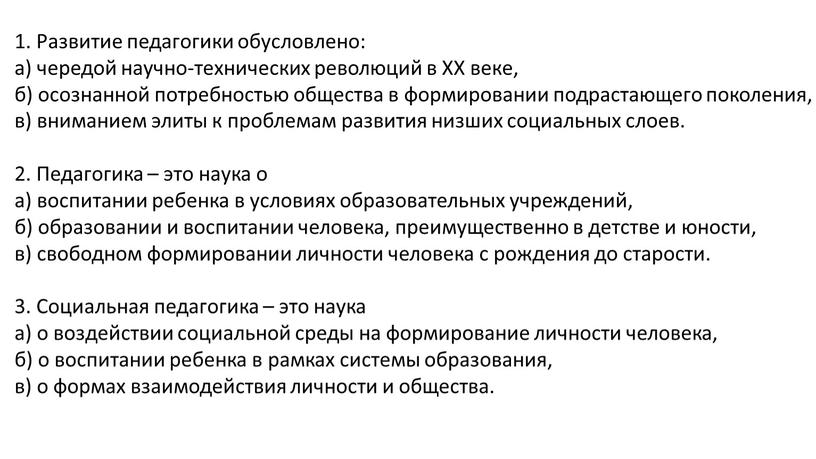 1. Развитие педагогики обусловлено:
а) чередой научно-технических революций в XX веке,
б) осознанной потребностью общества в формировании подрастающего поколения,
в) вниманием элиты к проблемам развития низших социальных слоев.

2. Педагогика – это наука о
а) воспитании ребенка в условиях образовательных учреждений,
б) образовании и воспитании человека, преимущественно в детстве и юности,
в) свободном формировании личности человека с рождения до старости.

3. Социальная педагогика – это наука
а) о воздействии социальной среды на формирование личности человека,
б) о воспитании ребенка в рамках системы образования,
в) о формах взаимодействия личности и общества.